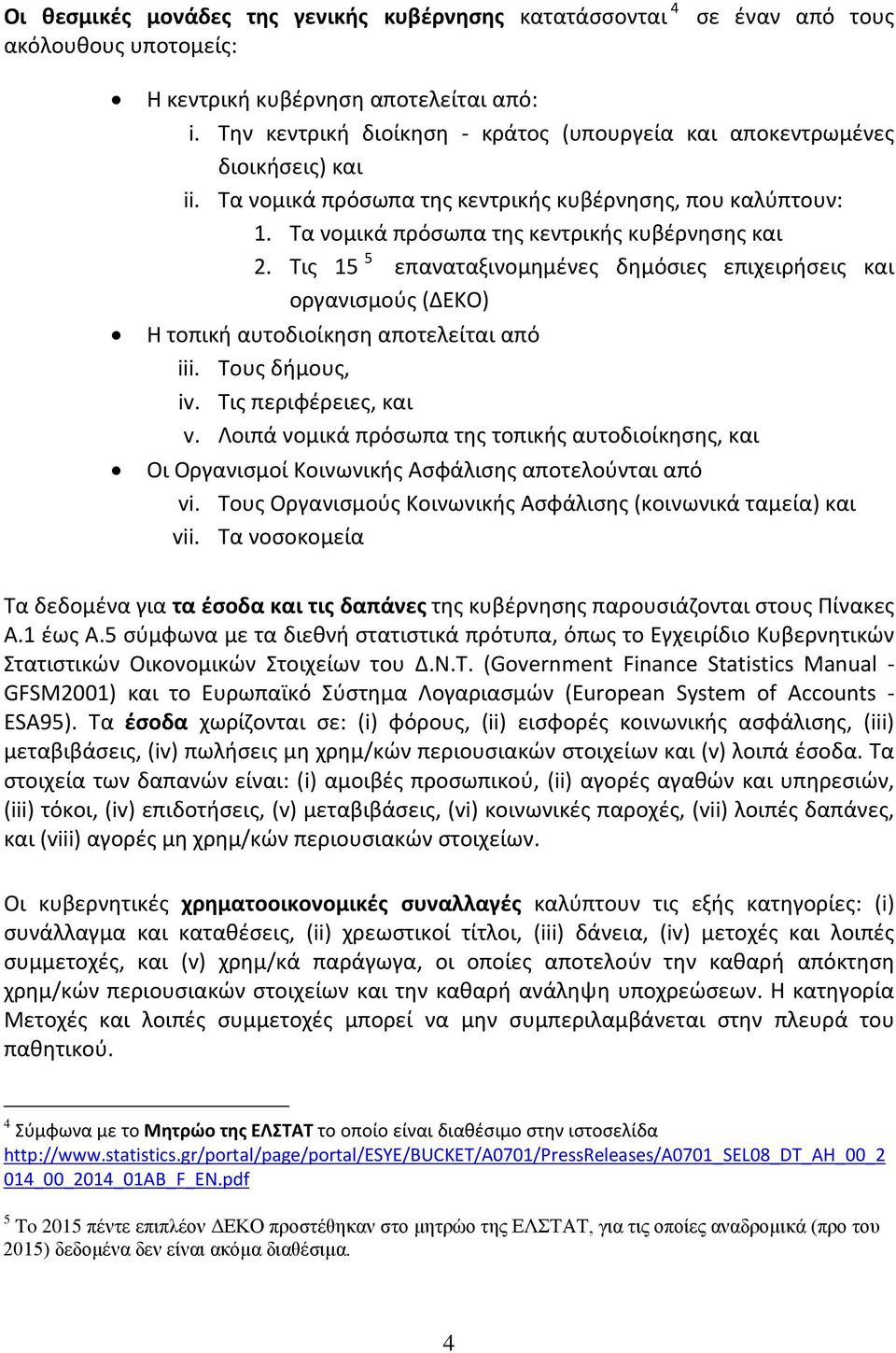 Οι θεσμικές μονάδες της γενικής κυβέρνησης κατατάσσονται $^4$ σε έναν από τους ακόλουθους υποτομείς:

• Η κεντρική κυβέρνηση αποτελείται από:
i. Την κεντρική διοίκηση - κράτος (υπουργεία και αποκεντρωμένες διοικήσεις) και
ii. Τα νομικά πρόσωπα της κεντρικής κυβέρνησης, που καλύπτουν:
1. Τα νομικά πρόσωπα της κεντρικής κυβέρνησης και
2. Τις 15 $^5$ επαναταξινομημένες δημόσιες επιχειρήσεις και οργανισμούς (ΔΕΚΟ)
• Η τοπική αυτοδιοίκηση αποτελείται από
iii. Τους δήμους,
iv. Τις περιφέρειες, και
v. Λοιπά νομικά πρόσωπα της τοπικής αυτοδιοίκησης, και
• Οι Οργανισμοί Κοινωνικής Ασφάλισης αποτελούνται από
vi. Τους Οργανισμούς Κοινωνικής Ασφάλισης (κοινωνικά ταμεία) και
vii. Τα νοσοκομεία

Τα δεδομένα για τα έσοδα και τις δαπάνες της κυβέρνησης παρουσιάζονται στους Πίνακες Α.1 έως Α.5 σύμφωνα με τα διεθνή στατιστικά πρότυπα, όπως το Εγχειρίδιο Κυβερνητικών Στατιστικών Οικονομικών Στοιχείων του Δ.Ν.Τ. (Government Finance Statistics Manual - GFSM2001) και το Ευρωπαϊκό Σύστημα Λογαριασμών (European System of Accounts - ESA95). Τα έσοδα χωρίζονται σε: (i) φόρους, (ii) εισφορές κοινωνικής ασφάλισης, (iii) μεταβιβάσεις, (iv) πωλήσεις μη χρημ/κών περιουσιακών στοιχείων και (v) λοιπά έσοδα. Τα στοιχεία των δαπανών είναι: (i) αμοιβές προσωπικού, (ii) αγορές αγαθών και υπηρεσιών, (iii) τόκοι, (iv) επιδοτήσεις, (v) μεταβιβάσεις, (vi) κοινωνικές παροχές, (vii) λοιπές δαπάνες, και (viii) αγορές μη χρημ/κών περιουσιακών στοιχείων.

Οι κυβερνητικές χρηματοοικονομικές συναλλαγές καλύπτουν τις εξής κατηγορίες: (i) συνάλλαγμα και καταθέσεις, (ii) χρεωστικοί τίτλοι, (iii) δάνεια, (iv) μετοχές και λοιπές συμμετοχές, και (v) χρημ/κά παράγωγα, οι οποίες αποτελούν την καθαρή απόκτηση χρημ/κών περιουσιακών στοιχείων και την καθαρή ανάληψη υποχρεώσεων. Η κατηγορία Μετοχές και λοιπές συμμετοχές μπορεί να μην συμπεριλαμβάνεται στην πλευρά του παθητικού.

$^4$ Σύμφωνα με το Μητρώο της ΕΛΣΤΑΤ το οποίο είναι διαθέσιμο στην ιστοσελίδα http://www.statistics.gr/portal/page/portal/ESYE/BUCKET/A0701/PressReleases/A0701_SEL08_DT_AH_00_2014_00_2014_01AB_F_EN.pdf

$^5$ Το 2015 πέντε επιπλέον ΔΕΚΟ προστέθηκαν στο μητρώο της ΕΛΣΤΑΤ, για τις οποίες αναδρομικά (προ του 2015) δεδομένα δεν είναι ακόμα διαθέσιμα.

4